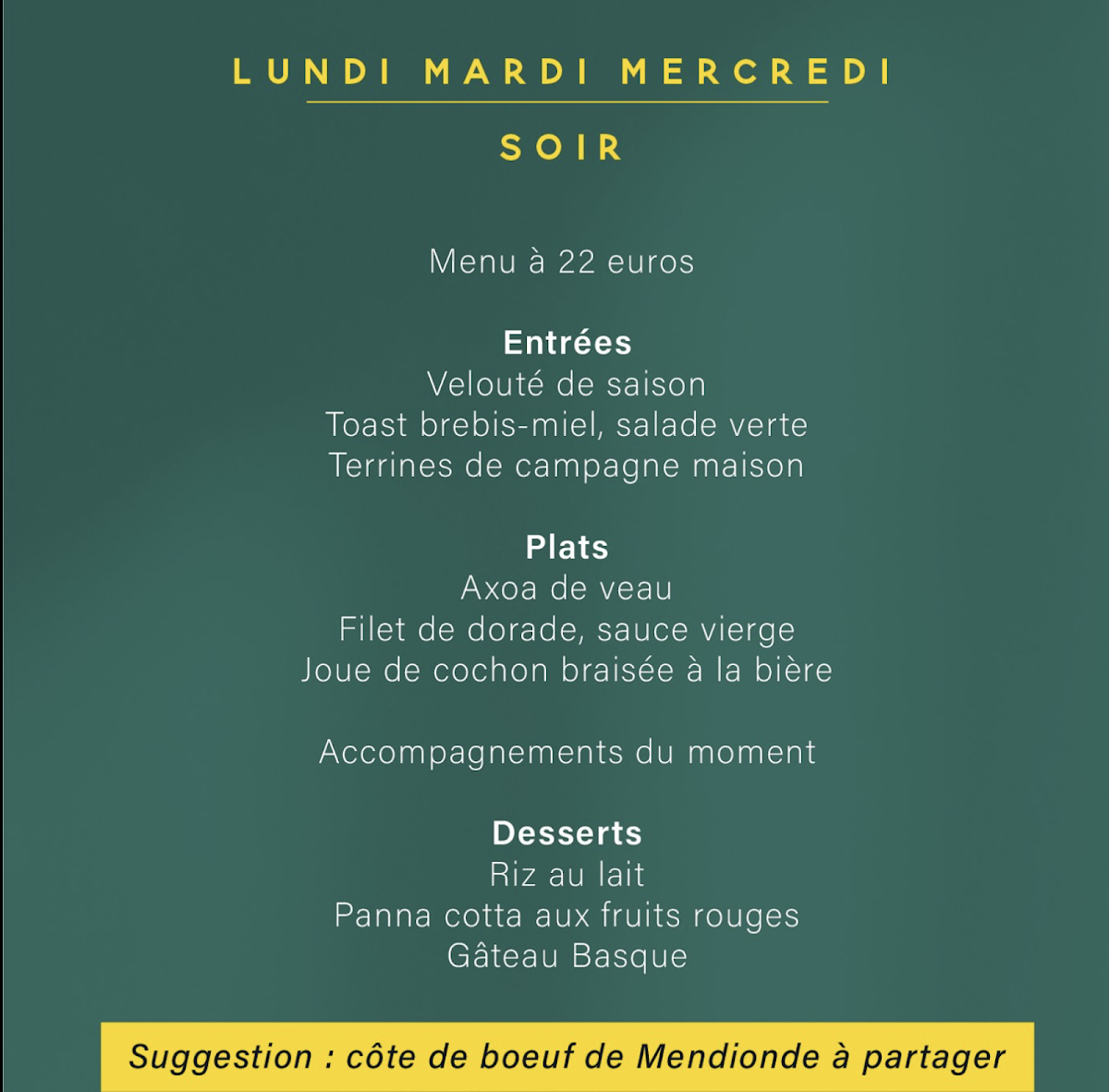 LUNDI MARDI MERCREDI

SOIR

Menu à 22 euros

Entrées
Velouté de saison
Toast brebis-miel, salade verte
Terrines de campagne maison

Plats
Axoa de veau
Filet de dorade, sauce vierge
Joue de cochon braisée à la bière

Accompagnements du moment

Desserts
Riz au lait
Panna cotta aux fruits rouges
Gâteau Basque

Suggestion : côte de boeuf de Mendionde à partager